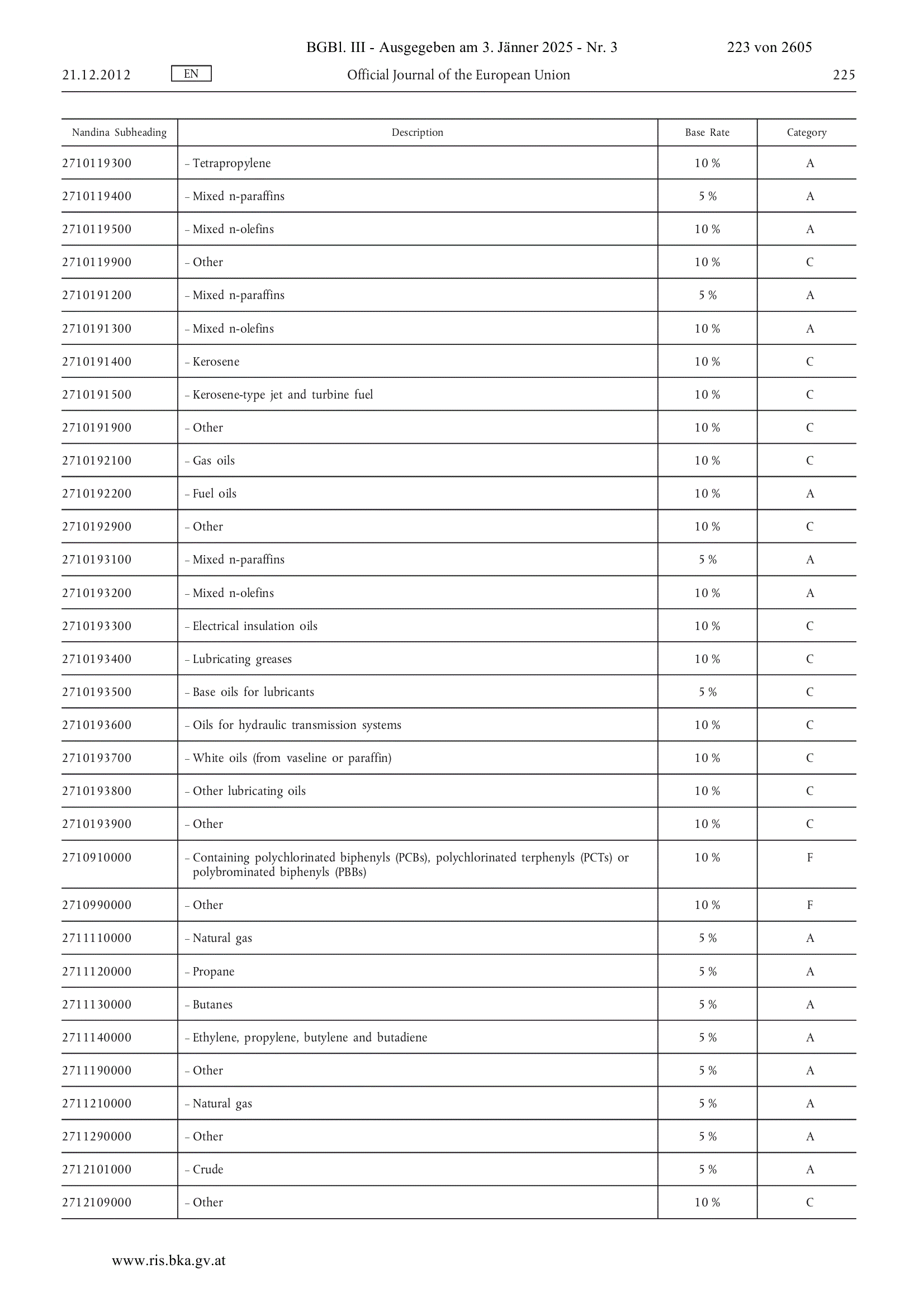 BGBl. III - Ausgegeben am 3. Jänner 2025 - Nr. 3 223 von 2605

21.12.2012 EN Official Journal of the European Union 225

| Nandina Subheading | Description | Base Rate | Category |
|---|---|---|---|
| 2710119300 | – Tetrapropylene | 10 % | A |
| 2710119400 | – Mixed n-paraffins | 5 % | A |
| 2710119500 | – Mixed n-olefins | 10 % | A |
| 2710119900 | – Other | 10 % | C |
| 2710191200 | – Mixed n-paraffins | 5 % | A |
| 2710191300 | – Mixed n-olefins | 10 % | A |
| 2710191400 | – Kerosene | 10 % | C |
| 2710191500 | – Kerosene-type jet and turbine fuel | 10 % | C |
| 2710191900 | – Other | 10 % | C |
| 2710192100 | – Gas oils | 10 % | C |
| 2710192200 | – Fuel oils | 10 % | A |
| 2710192900 | – Other | 10 % | C |
| 2710193100 | – Mixed n-paraffins | 5 % | A |
| 2710193200 | – Mixed n-olefins | 10 % | A |
| 2710193300 | – Electrical insulation oils | 10 % | C |
| 2710193400 | – Lubricating greases | 10 % | C |
| 2710193500 | – Base oils for lubricants | 5 % | C |
| 2710193600 | – Oils for hydraulic transmission systems | 10 % | C |
| 2710193700 | – White oils (from vaseline or paraffin) | 10 % | C |
| 2710193800 | – Other lubricating oils | 10 % | C |
| 2710193900 | – Other | 10 % | C |
| 2710910000 | – Containing polychlorinated biphenyls (PCBs), polychlorinated terphenyls (PCTs) or polybrominated biphenyls (PBBs) | 10 % | F |
| 2710990000 | – Other | 10 % | F |
| 2711110000 | – Natural gas | 5 % | A |
| 2711120000 | – Propane | 5 % | A |
| 2711130000 | – Butanes | 5 % | A |
| 2711140000 | – Ethylene, propylene, butylene and butadiene | 5 % | A |
| 2711190000 | – Other | 5 % | A |
| 2711210000 | – Natural gas | 5 % | A |
| 2711290000 | – Other | 5 % | A |
| 2712101000 | – Crude | 5 % | A |
| 2712109000 | – Other | 10 % | C |

www.ris.bka.gv.at